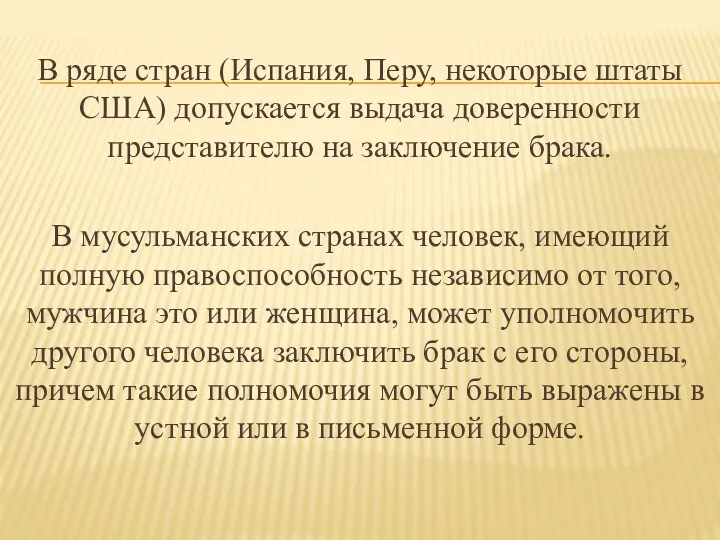 В ряде стран (Испания, Перу, некоторые штаты США) допускается выдача доверенности представителю на заключение брака.

В мусульманских странах человек, имеющий полную правоспособность независимо от того, мужчина это или женщина, может уполномочить другого человека заключить брак с его стороны, причем такие полномочия могут быть выражены в устной или в письменной форме.